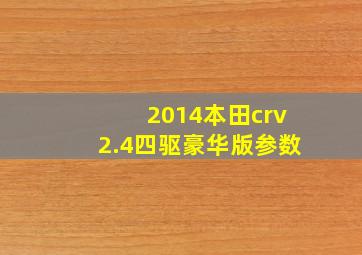 2014本田crv
2.4四驱豪华版参数